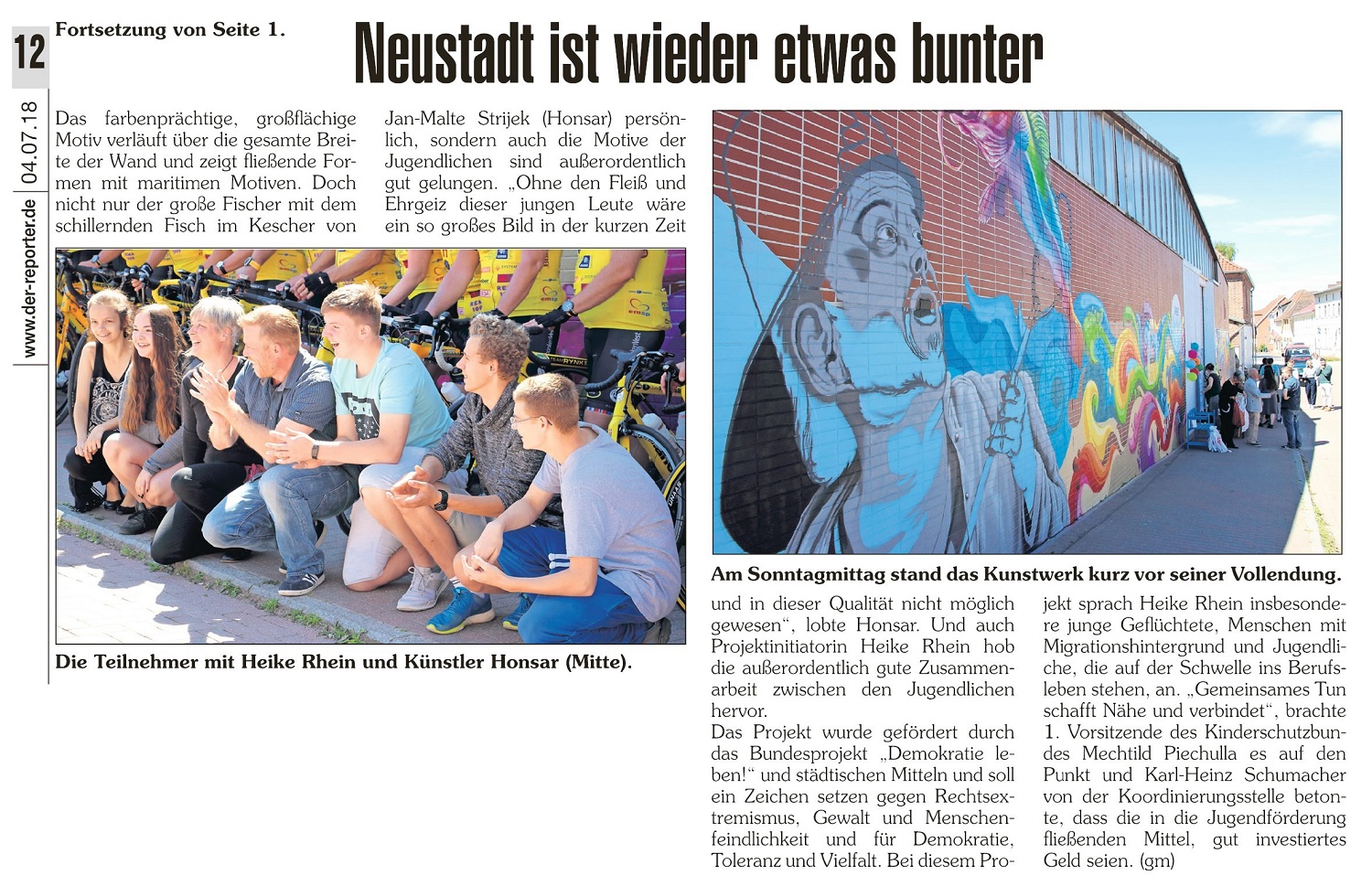 12

04.07.18

www.der-reporter.de

Fortsetzung von Seite 1.

Neustadt ist wieder etwas bunter

Das farbenprächtige, großflächige Motiv verläuft über die gesamte Breite der Wand und zeigt fließende Formen mit maritimen Motiven. Doch nicht nur der große Fischer mit dem schillernden Fisch im Kescher von Jan-Malte Strijek (Honsar) persönlich, sondern auch die Motive der Jugendlichen sind außerordentlich gut gelungen. „Ohne den Fleiß und Ehrgeiz dieser jungen Leute wäre ein so großes Bild in der kurzen Zeit

Die Teilnehmer mit Heike Rhein und Künstler Honsar (Mitte).

Am Sonntagmittag stand das Kunstwerk kurz vor seiner Vollendung.

und in dieser Qualität nicht möglich gewesen“, lobte Honsar. Und auch Projektinitiatorin Heike Rhein hob die außerordentlich gute Zusammenarbeit zwischen den Jugendlichen hervor.
Das Projekt wurde gefördert durch das Bundesprojekt „Demokratie leben!“ und städtischen Mitteln und soll ein Zeichen setzen gegen Rechtsextremismus, Gewalt und Menschenfeindlichkeit und für Demokratie, Toleranz und Vielfalt. Bei diesem Projekt sprach Heike Rhein insbesondere junge Geflüchtete, Menschen mit Migrationshintergrund und Jugendliche, die auf der Schwelle ins Berufsleben stehen, an. „Gemeinsames Tun schafft Nähe und verbindet“, brachte 1. Vorsitzende des Kinderschutzbundes Mechtild Piechulla es auf den Punkt und Karl-Heinz Schumacher von der Koordinierungsstelle betonte, dass die in die Jugendförderung fließenden Mittel, gut investiertes Geld seien. (gm)